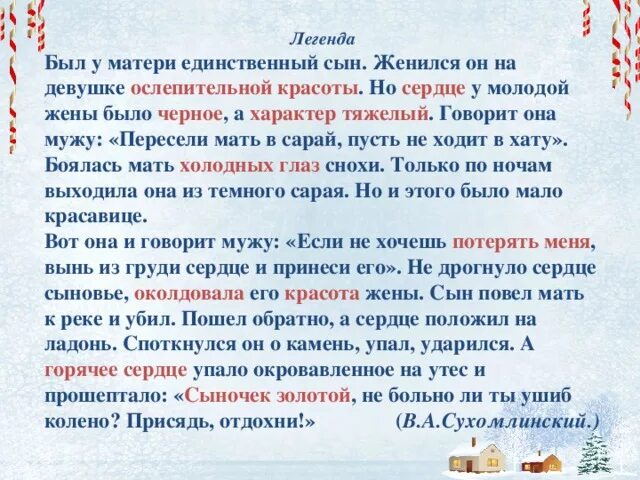 Легенда

Был у матери единственный сын. Женился он на девушке ослепительной красоты. Но сердце у молодой жены было черное, а характер тяжелый. Говорит она мужу: «Пересели мать в сарай, пусть не ходит в хату». Боялась мать холодных глаз снохи. Только по ночам выходила она из темного сарая. Но и этого было мало красавице.

Вот она и говорит мужу: «Если не хочешь потерять меня, вынь из груди сердце и принеси его». Не дрогнуло сердце сыновье, околдовала его красота жены. Сын повел мать к реке и убил. Пошел обратно, а сердце положил на ладонь. Споткнулся он о камень, упал, ударился. А горячее сердце упало окровавленное на утес и прошептало: «Сыночек золотой, не больно ли ты ушиб колено? Присядь, отдохни!» (В.А.Сухомлинский.)